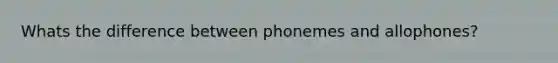 Whats the difference between phonemes and allophones?